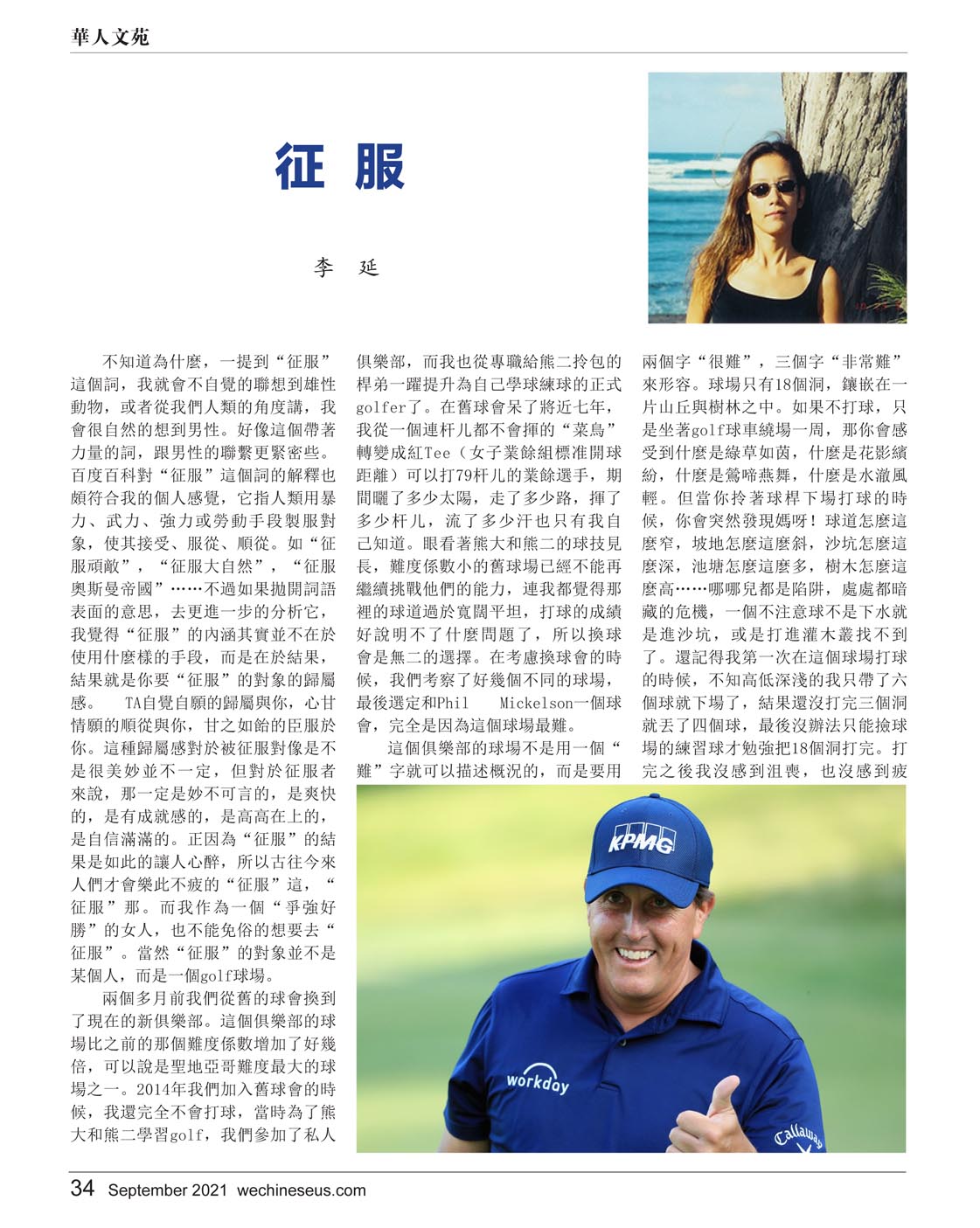 華人文苑

征服

李 延

不知道為什麼，一提到“征服”這個詞，我就會不自覺的聯想到雄性動物，或者從我們人類的角度講，我會很自然的想到男性。好像這個帶著力量的詞，跟男性的聯繫更緊密些。百度百科對“征服”這個詞的解釋也頗符合我的個人感覺，它指人類用暴力、武力、強力或勞動手段製服對象，使其接受、服從、順從。如“征服頑敵”，“征服大自然”，“征服奧斯曼帝國”……不過如果拋開詞語表面的意思，去更進一步的分析它，我覺得“征服”的內涵其實並不在於使用什麼樣的手段，而是在於結果，結果就是你要“征服”的對象的歸屬感。 TA自覺自願的歸屬與你，心甘情願的順從與你，甘之如飴的臣服於你。這種歸屬感對於被征服對像是不是很美妙並不一定，但對於征服者來說，那一定是妙不可言的，是爽快的，是有成就感的，是高高在上的，是自信滿滿的。正因為“征服”的結果是如此的讓人心醉，所以古往今來人們才會樂此不疲的“征服”這，“征服”那。而我作為一個“爭強好勝”的女人，也不能免俗的想要去“征服”。當然“征服”的對象並不是某個人，而是一個golf球場。

兩個多月前我們從舊的球會換到了現在的新俱樂部。這個俱樂部的球場比之前的那個難度係數增加了好幾倍，可以說是聖地亞哥難度最大的球場之一。2014年我們加入舊球會的時候，我還完全不會打球，當時為了熊大和熊二學習golf，我們參加了私人俱樂部，而我也從專職給熊二拎包的桿弟一躍提升為自己學球練球的正式golfer了。在舊球會呆了將近七年，我從一個連杆儿都不會揮的“菜鳥”轉變成紅Tee（女子業餘組標准開球距離）可以打79杆儿的業餘選手，期間曬了多少太陽，走了多少路，揮了多少杆儿，流了多少汗也只有我自己知道。眼看著熊大和熊二的球技見長，難度係數小的舊球場已經不能再繼續挑戰他們的能力，連我都覺得那裡的球道過於寬闊平坦，打球的成績好說明不了什麼問題了，所以換球會是無二的選擇。在考慮換球會的時候，我們考察了好幾個不同的球場，最後選定和Phil Mickelson一個球會，完全是因為這個球場最難。

這個俱樂部的球場不是用一個“難”字就可以描述概況的，而是要用兩個字“很難”，三個字“非常難”來形容。球場只有18個洞，鑲嵌在一片山丘與樹林之中。如果不打球，只是坐著golf球車繞場一周，那你會感受到什麼是綠草如茵，什麼是花影繽紛，什麼是鶯啼燕舞，什麼是水澈風輕。但當你拎著球桿下場打球的時候，你會突然發現媽呀！球道怎麼這麼窄，坡地怎麼這麼斜，沙坑怎麼這麼深，池塘怎麼這麼多，樹木怎麼這麼高……哪哪兒都是陷阱，處處都暗藏的危機，一個不注意球不是下水就是進沙坑，或是打進灌木叢找不到了。還記得我第一次在這個球場打球的時候，不知高低深淺的我只帶了六個球就下場了，結果還沒打完三個洞就丟了四個球，最後沒辦法只能撿球場的練習球才勉強把18個洞打完。打完之後我沒感到沮喪，也沒感到疲

KPMG
workday
Callaway

34 September 2021 wechineseus.com